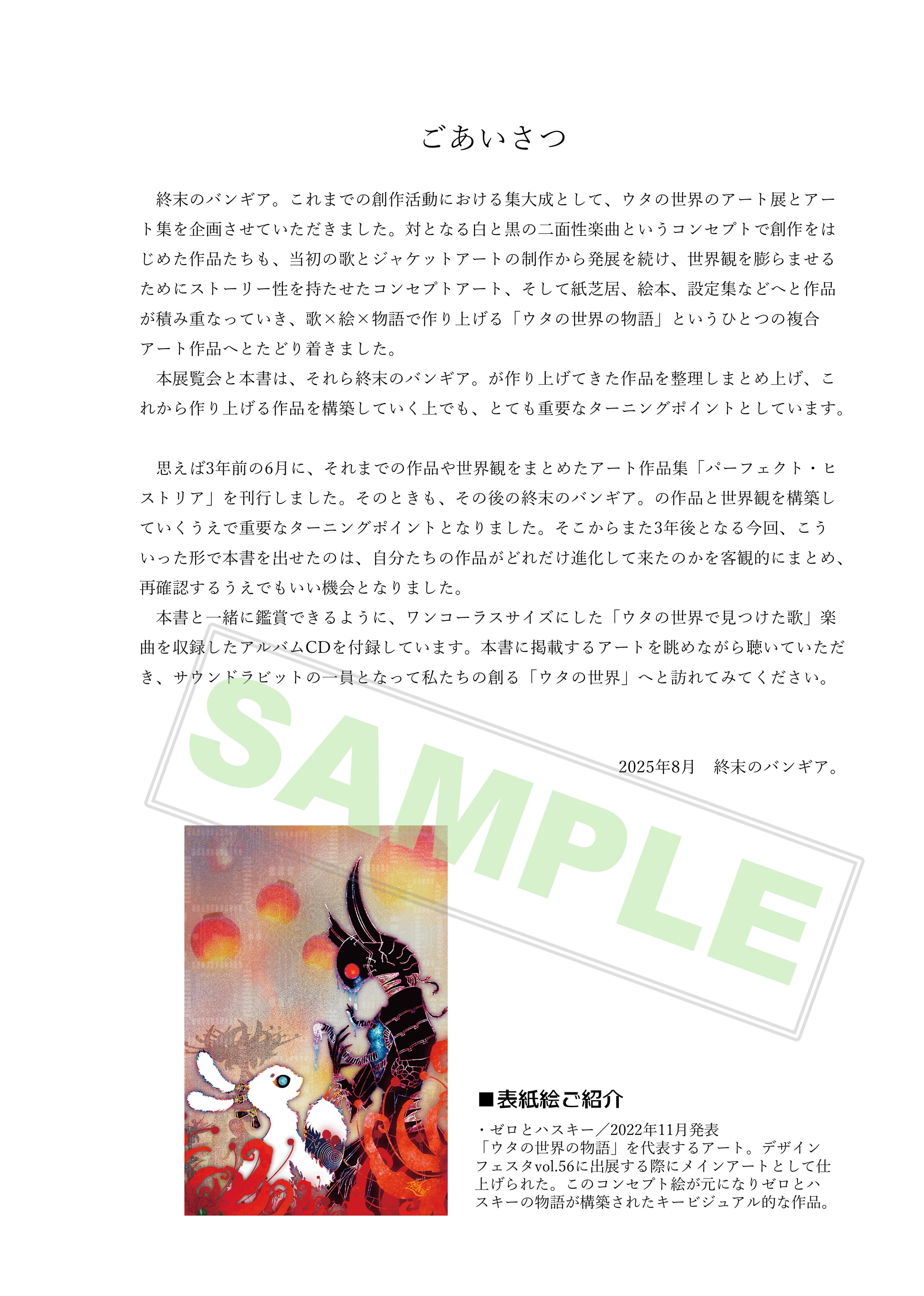 ごあいさつ

終末のバンギア。これまでの創作活動における集大成として、ウタの世界のアート展とアート集を企画させていただきました。対となる白と黒の二面性楽曲というコンセプトで創作をはじめた作品たちも、当初の歌とジャケットアートの制作から発展を続け、世界観を膨らませるためにストーリー性を持たせたコンセプトアート、そして紙芝居、絵本、設定集などへと作品が積み重なっていき、歌×絵×物語で作り上げる「ウタの世界の物語」というひとつの複合アート作品へとたどり着きました。

本展覧会と本書は、それら終末のバンギア。が作り上げてきた作品を整理しまとめ上げ、これから作り上げる作品を構築していく上でも、とても重要なターニングポイントとしています。

思えば3年前の6月に、それまでの作品や世界観をまとめたアート作品集「パーフェクト・ヒストリア」を刊行しました。そのときも、その後の終末のバンギア。の作品と世界観を構築していくうえで重要なターニングポイントとなりました。そこからまた3年後となる今回、こういった形で本書を出せたのは、自分たちの作品がどれだけ進化して来たのかを客観的にまとめ、再確認するうえでもいい機会となりました。

本書と一緒に鑑賞できるように、ワンコーラスサイズにした「ウタの世界で見つけた歌」楽曲を収録したアルバムCDを付録しています。本書に掲載するアートを眺めながら聴いていただき、サウンドラビットの一員となって私たちの創る「ウタの世界」へと訪れてみてください。

2025年8月 終末のバンギア。

■表紙絵ご紹介

・ゼロとハスキー／2022年11月発表
「ウタの世界の物語」を代表するアート。デザインフェスタvol.56に出展する際にメインアートとして仕上げられた。このコンセプト絵が元になりゼロとハスキーの物語が構築されたキービジュアル的な作品。

SAMPLE